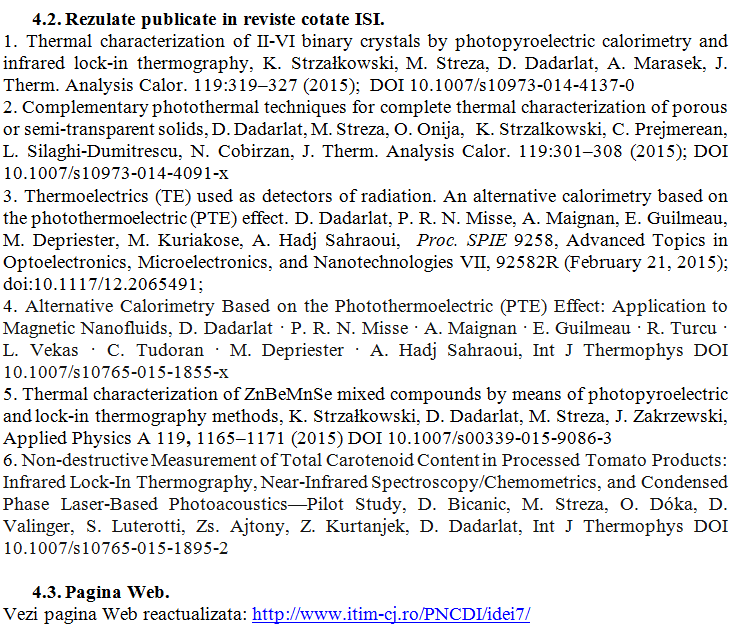 4.2. Rezulate publicate in reviste cotate ISI.

1. Thermal characterization of II-VI binary crystals by photopyroelectric calorimetry and infrared lock-in thermography, K. Strzałkowski, M. Streza, D. Dadarlat, A. Marasek, J. Therm. Analysis Calor. 119:319–327 (2015); DOI 10.1007/s10973-014-4137-0

2. Complementary photothermal techniques for complete thermal characterization of porous or semi-transparent solids, D. Dadarlat, M. Streza, O. Onija, K. Strzalkowski, C. Prejmerean, L. Silaghi-Dumitrescu, N. Cobirzan, J. Therm. Analysis Calor. 119:301–308 (2015); DOI 10.1007/s10973-014-4091-x

3. Thermoelectrics (TE) used as detectors of radiation. An alternative calorimetry based on the photothermoelectric (PTE) effect. D. Dadarlat, P. R. N. Misse, A. Maignan, E. Guilmeau, M. Depriester, M. Kuriakose, A. Hadj Sahraoui, Proc. SPIE 9258, Advanced Topics in Optoelectronics, Microelectronics, and Nanotechnologies VII, 92582R (February 21, 2015); doi:10.1117/12.2065491;

4. Alternative Calorimetry Based on the Photothermoelectric (PTE) Effect: Application to Magnetic Nanofluids, D. Dadarlat · P. R. N. Misse · A. Maignan · E. Guilmeau · R. Turcu · L. Vekas · C. Tudoran · M. Depriester · A. Hadj Sahraoui, Int J Thermophys DOI 10.1007/s10765-015-1855-x

5. Thermal characterization of ZnBeMnSe mixed compounds by means of photopyroelectric and lock-in thermography methods, K. Strzałkowski, D. Dadarlat, M. Streza, J. Zakrzewski, Applied Physics A 119, 1165–1171 (2015) DOI 10.1007/s00339-015-9086-3

6. Non-destructive Measurement of Total Carotenoid Content in Processed Tomato Products: Infrared Lock-In Thermography, Near-Infrared Spectroscopy/Chemometrics, and Condensed Phase Laser-Based Photoacoustics—Pilot Study, D. Bicanic, M. Streza, O. Dóka, D. Valinger, S. Luterotti, Zs. Ajtony, Z. Kurtanjek, D. Dadarlat, Int J Thermophys DOI 10.1007/s10765-015-1895-2

4.3. Pagina Web.

Vezi pagina Web reactualizata: http://www.itim-cj.ro/PNCDI/idei7/